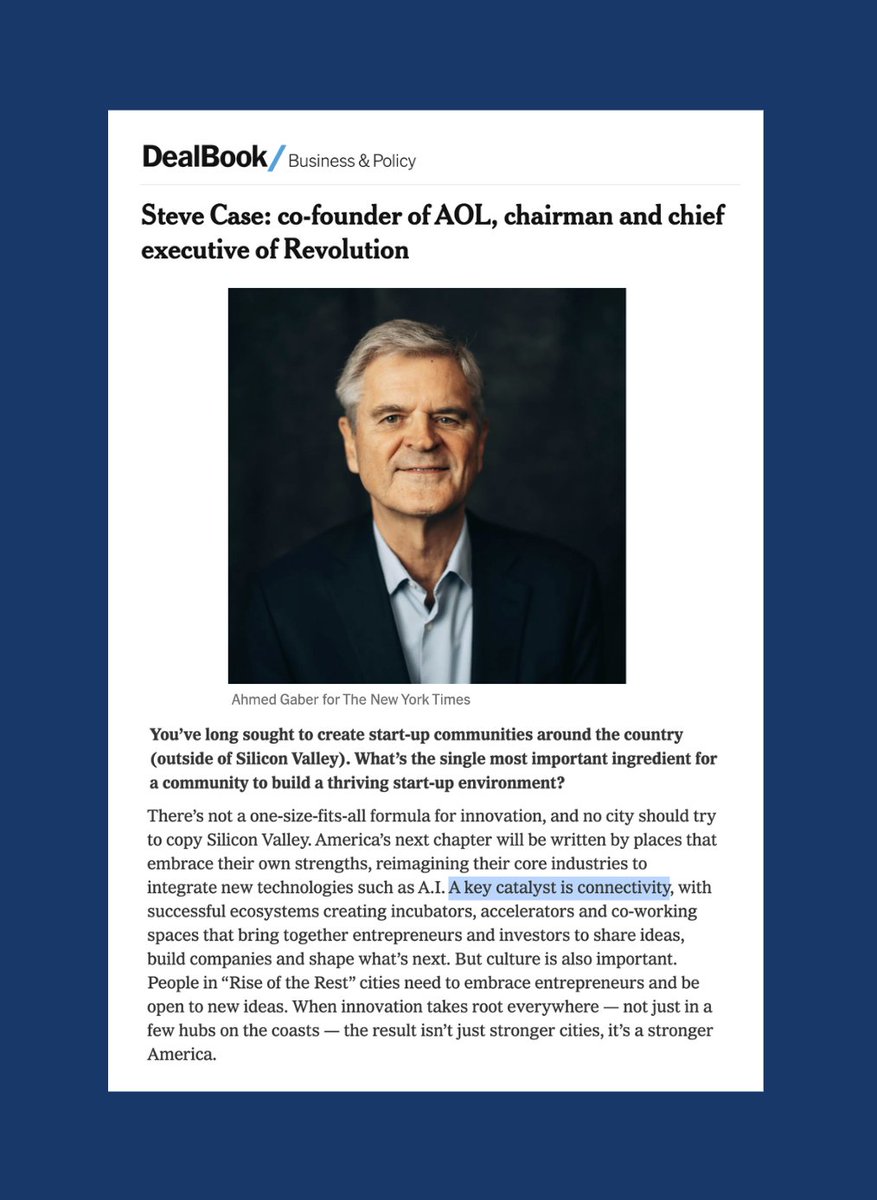 DealBook/ Business & Policy

Steve Case: co-founder of AOL, chairman and chief executive of Revolution

Ahmed Gaber for The New York Times

You've long sought to create start-up communities around the country (outside of Silicon Valley). What's the single most important ingredient for a community to build a thriving start-up environment?

There's not a one-size-fits-all formula for innovation, and no city should try to copy Silicon Valley. America's next chapter will be written by places that embrace their own strengths, reimagining their core industries to integrate new technologies such as A.I. A key catalyst is connectivity, with successful ecosystems creating incubators, accelerators and co-working spaces that bring together entrepreneurs and investors to share ideas, build companies and shape what's next. But culture is also important. People in "Rise of the Rest" cities need to embrace entrepreneurs and be open to new ideas. When innovation takes root everywhere — not just in a few hubs on the coasts — the result isn't just stronger cities, it's a stronger America.